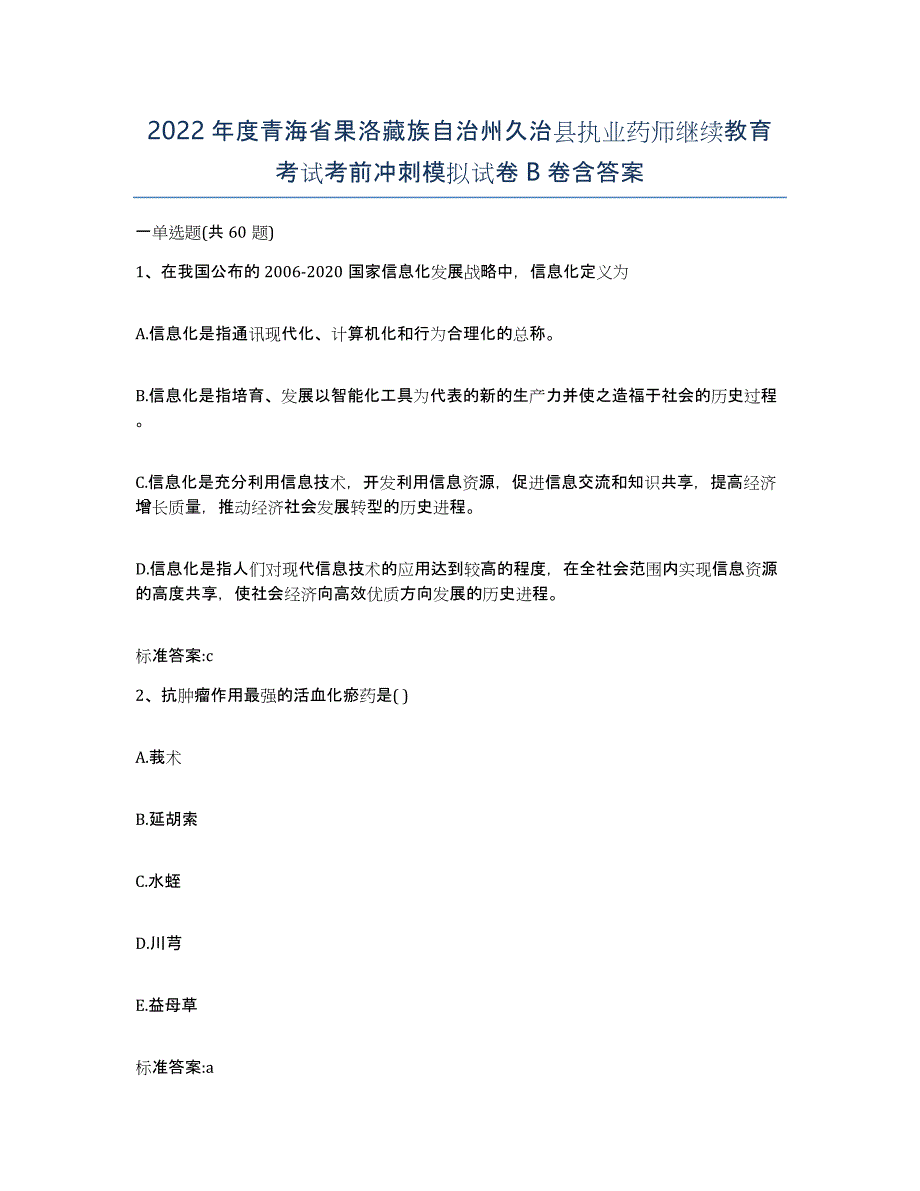 2022年度青海省果洛藏族自治州久治县执业药师继续教育考试考前冲刺模拟试卷B卷含答案

一单选题(共60题)

1、在我国公布的2006-2020国家信息化发展战略中，信息化定义为

A.信息化是指通讯现代化、计算机化和行为合理化的总称。

B.信息化是指培育、发展以智能化工具为代表的新的生产力并使之造福于社会的历史过程。

C.信息化是充分利用信息技术，开发利用信息资源，促进信息交流和知识共享，提高经济增长质量，推动经济社会发展转型的历史进程。

D.信息化是指人们对现代信息技术的应用达到较高的程度，在全社会范围内实现信息资源的高度共享，使社会经济向高效优质方向发展的历史进程。

标准答案:c

2、抗肿瘤作用最强的活血化瘀药是( )

A.莪术

B.延胡索

C.水蛭

D.川芎

E.益母草

标准答案:a